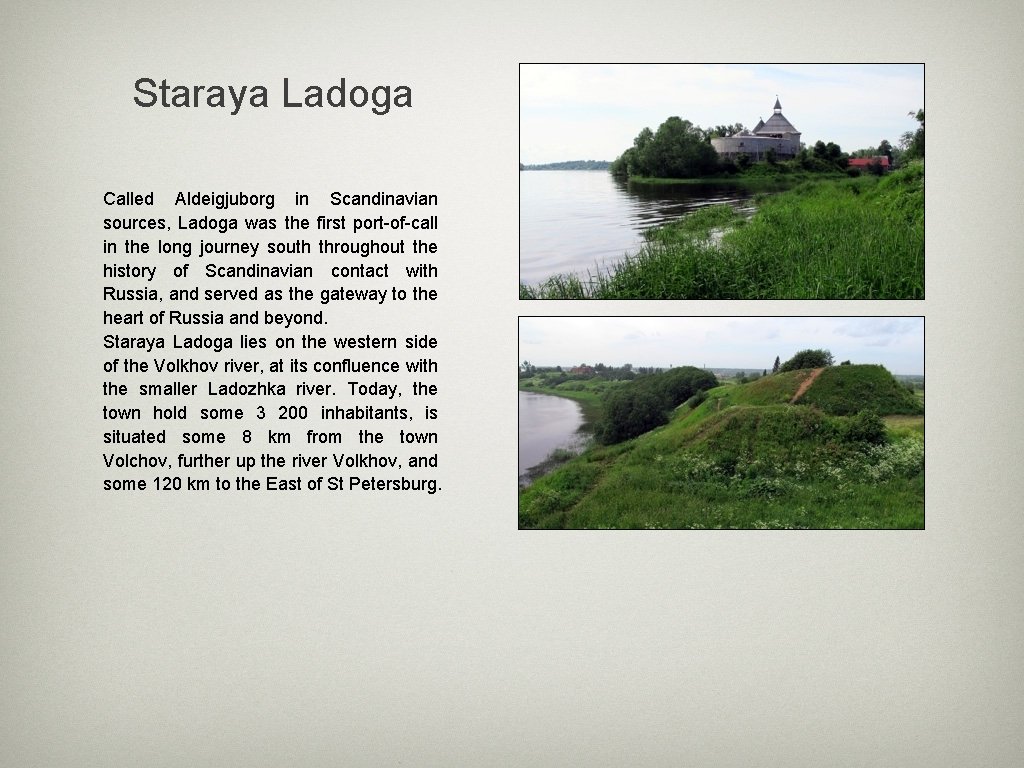 Staraya Ladoga

Called Aldeigjuborg in Scandinavian sources, Ladoga was the first port-of-call in the long journey south throughout the history of Scandinavian contact with Russia, and served as the gateway to the heart of Russia and beyond.
Staraya Ladoga lies on the western side of the Volkhov river, at its confluence with the smaller Ladozhka river. Today, the town hold some 3 200 inhabitants, is situated some 8 km from the town Volchov, further up the river Volkhov, and some 120 km to the East of St Petersburg.